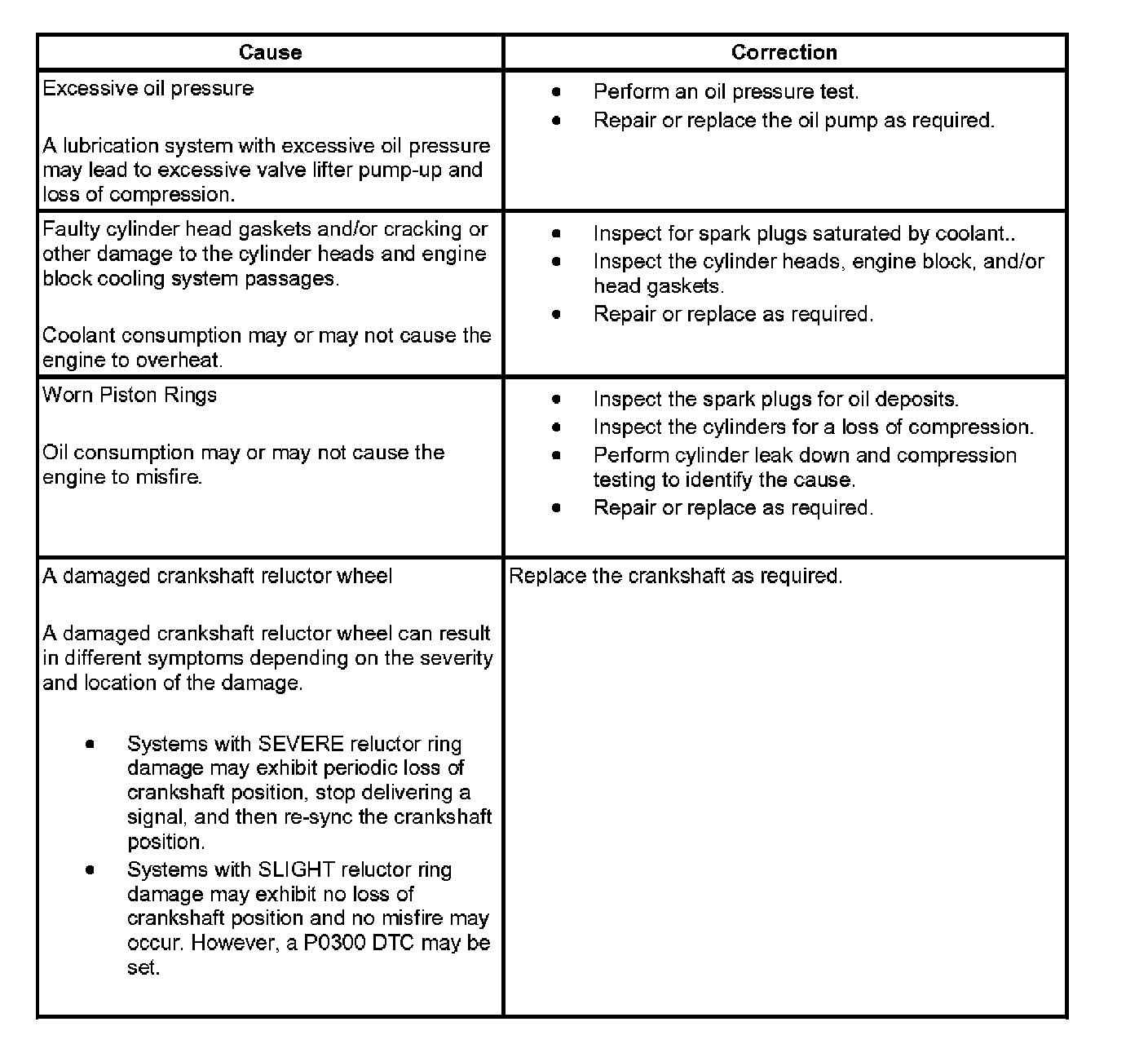 | Cause | Correction |
|---|---|
| Excessive oil pressure<br><br>A lubrication system with excessive oil pressure may lead to excessive valve lifter pump-up and loss of compression. | • Perform an oil pressure test.<br>• Repair or replace the oil pump as required. |
| Faulty cylinder head gaskets and/or cracking or other damage to the cylinder heads and engine block cooling system passages.<br><br>Coolant consumption may or may not cause the engine to overheat. | • Inspect for spark plugs saturated by coolant..<br>• Inspect the cylinder heads, engine block, and/or head gaskets.<br>• Repair or replace as required. |
| Worn Piston Rings<br><br>Oil consumption may or may not cause the engine to misfire. | • Inspect the spark plugs for oil deposits.<br>• Inspect the cylinders for a loss of compression.<br>• Perform cylinder leak down and compression testing to identify the cause.<br>• Repair or replace as required. |
| A damaged crankshaft reluctor wheel<br><br>A damaged crankshaft reluctor wheel can result in different symptoms depending on the severity and location of the damage.<br><br>• Systems with SEVERE reluctor ring damage may exhibit periodic loss of crankshaft position, stop delivering a signal, and then re-sync the crankshaft position.<br>• Systems with SLIGHT reluctor ring damage may exhibit no loss of crankshaft position and no misfire may occur. However, a P0300 DTC may be set. | Replace the crankshaft as required. |